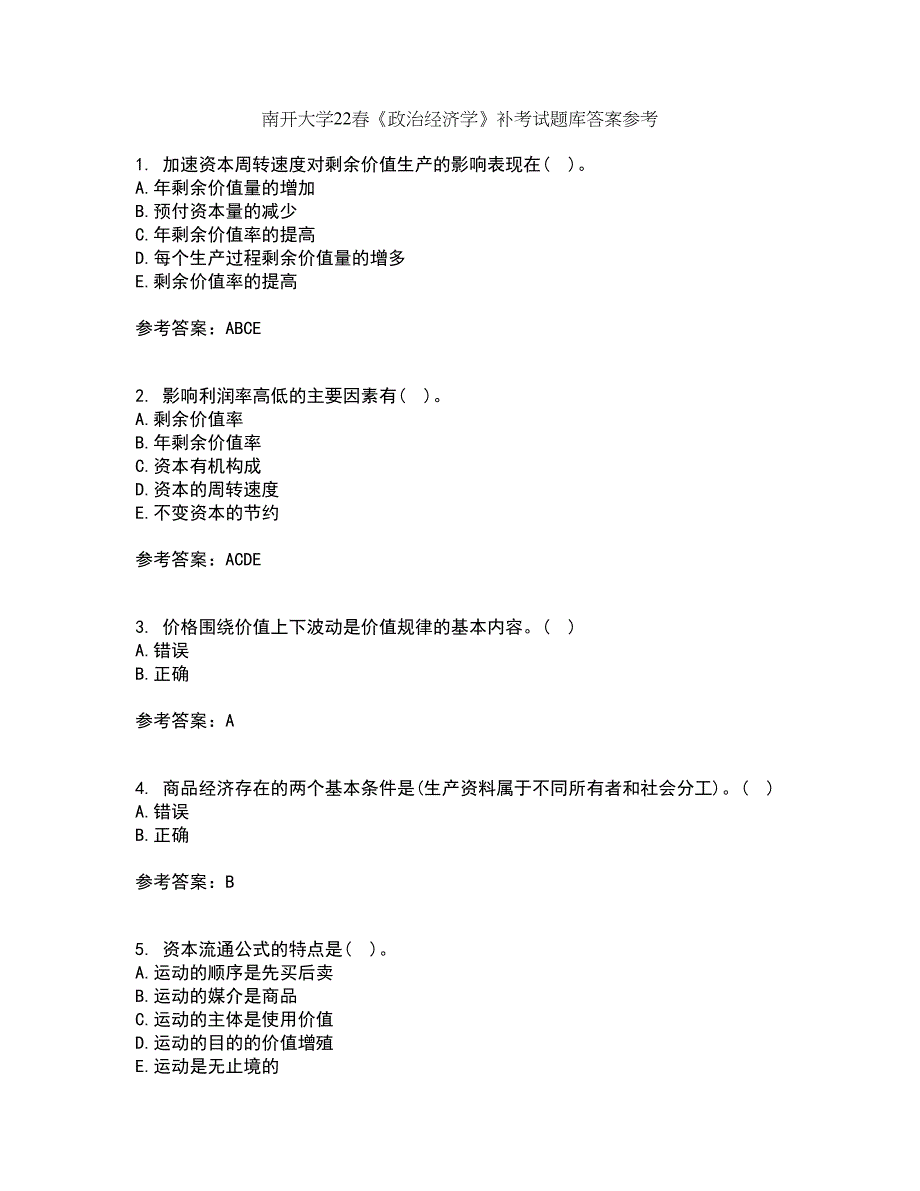 南开大学22春《政治经济学》补考试题库答案参考

1. 加速资本周转速度对剩余价值生产的影响表现在( )。
A.年剩余价值量的增加
B.预付资本量的减少
C.年剩余价值率的提高
D.每个生产过程剩余价值量的增多
E.剩余价值率的提高

参考答案：ABCE

2. 影响利润率高低的主要因素有( )。
A.剩余价值率
B.年剩余价值率
C.资本有机构成
D.资本的周转速度
E.不变资本的节约

参考答案：ACDE

3. 价格围绕价值上下波动是价值规律的基本内容。( )
A.错误
B.正确

参考答案：A

4. 商品经济存在的两个基本条件是(生产资料属于不同所有者和社会分工)。( )
A.错误
B.正确

参考答案：B

5. 资本流通公式的特点是( )。
A.运动的顺序是先买后卖
B.运动的媒介是商品
C.运动的主体是使用价值
D.运动的目的的价值增殖
E.运动是无止境的